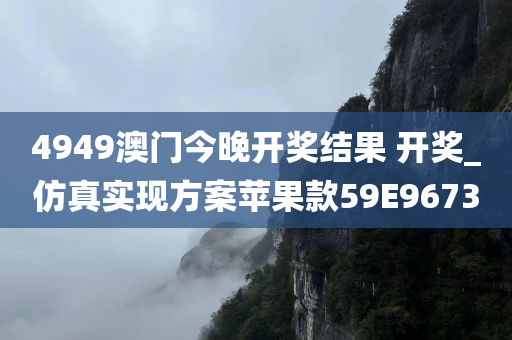 4949澳门今晚开奖结果 开奖_仿真实现方案苹果款59E9673